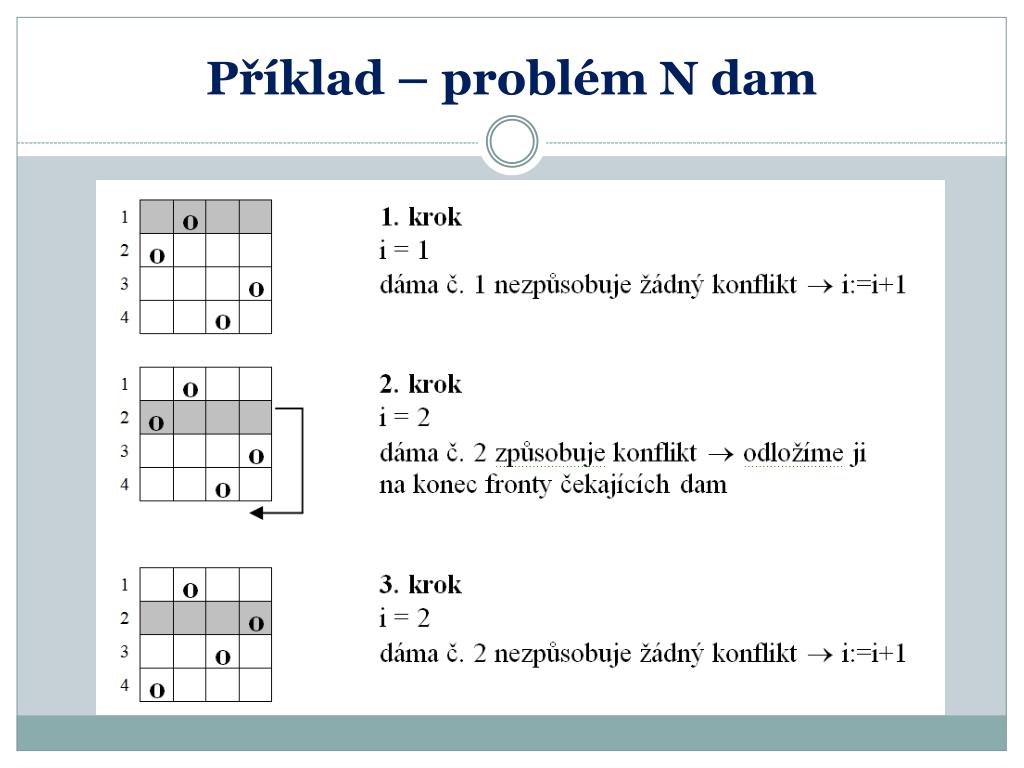 Příklad – problém N dam

| 1 | | o | | |
|---|---|---|---|---|
| 2 | o | | | |
| 3 | | | | o |
| 4 | | | o | |

1. krok
i = 1
dáma č. 1 nezpůsobuje žádný konflikt → i:=i+1

| 1 | | o | | |
|---|---|---|---|---|
| 2 | o | | | |
| 3 | | | | o |
| 4 | | | o | |

2. krok
i = 2
dáma č. 2 způsobuje konflikt → odložíme ji na konec fronty čekajících dam

| 1 | | o | | |
|---|---|---|---|---|
| 2 | | | | o |
| 3 | | | o | |
| 4 | o | | | |

3. krok
i = 2
dáma č. 2 nezpůsobuje žádný konflikt → i:=i+1